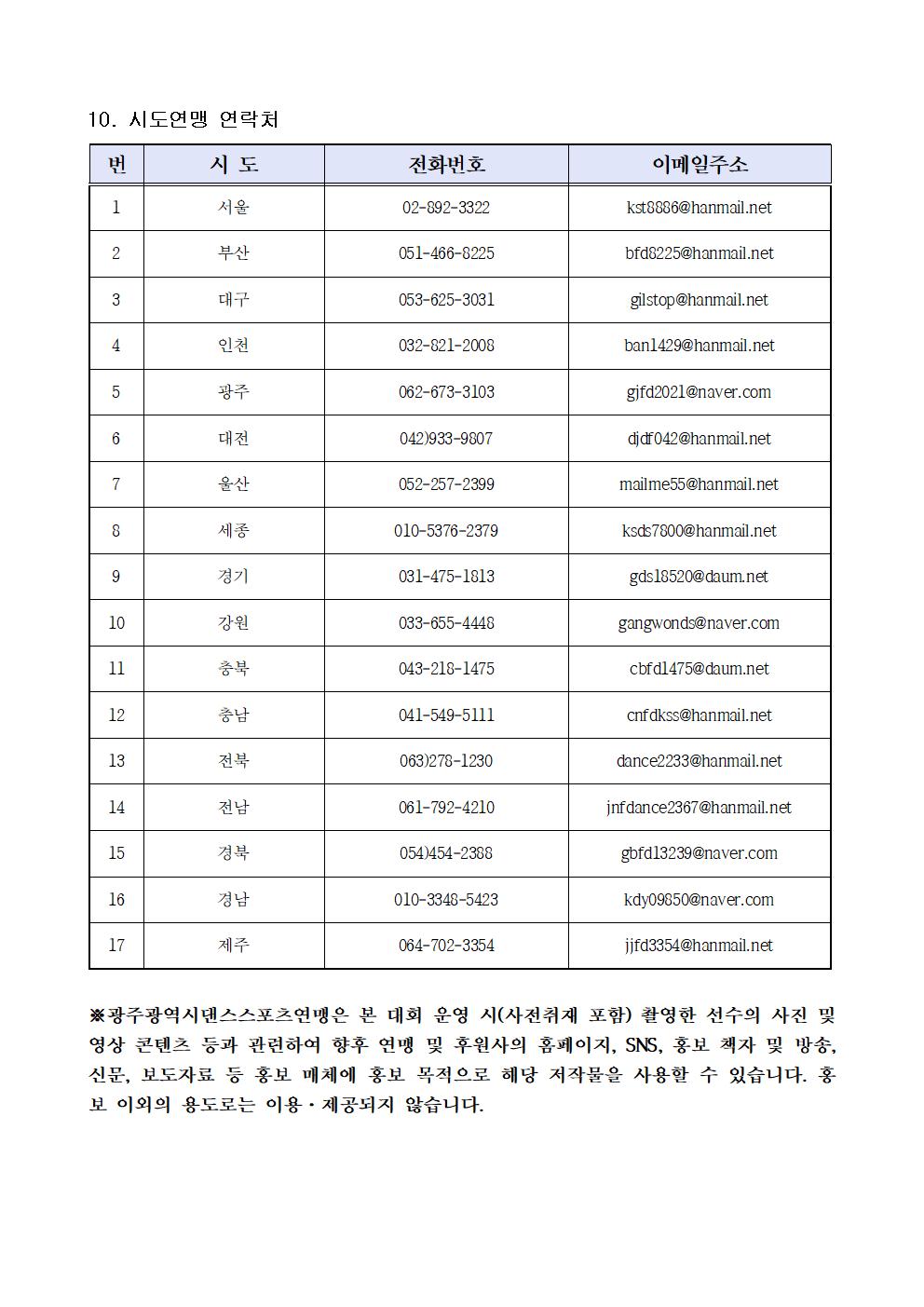 10. 시도연맹 연락처

| 번 | 시 도 | 전화번호 | 이메일주소 |
|---|---|---|---|
| 1 | 서울 | 02-892-3322 | kst8886@hanmail.net |
| 2 | 부산 | 051-466-8225 | bfd8225@hanmail.net |
| 3 | 대구 | 053-625-3031 | gilstop@hanmail.net |
| 4 | 인천 | 032-821-2008 | ban1429@hanmail.net |
| 5 | 광주 | 062-673-3103 | gjfd2021@naver.com |
| 6 | 대전 | 042)933-9807 | djdf042@hanmail.net |
| 7 | 울산 | 052-257-2399 | mailme55@hanmail.net |
| 8 | 세종 | 010-5376-2379 | ksds7800@hanmail.net |
| 9 | 경기 | 031-475-1813 | gds18520@daum.net |
| 10 | 강원 | 033-655-4448 | gangwonds@naver.com |
| 11 | 충북 | 043-218-1475 | cbfd1475@daum.net |
| 12 | 충남 | 041-549-5111 | cnfdkss@hanmail.net |
| 13 | 전북 | 063)278-1230 | dance2233@hanmail.net |
| 14 | 전남 | 061-792-4210 | jnfdance2367@hanmail.net |
| 15 | 경북 | 054)454-2388 | gbfd13239@naver.com |
| 16 | 경남 | 010-3348-5423 | kdy09850@naver.com |
| 17 | 제주 | 064-702-3354 | jjfd3354@hanmail.net |

※광주광역시댄스스포츠연맹은 본 대회 운영 시(사전취재 포함) 촬영한 선수의 사진 및 영상 콘텐츠 등과 관련하여 향후 연맹 및 후원사의 홈페이지, SNS, 홍보 책자 및 방송, 신문, 보도자료 등 홍보 매체에 홍보 목적으로 해당 저작물을 사용할 수 있습니다. 홍보 이외의 용도로는 이용·제공되지 않습니다.